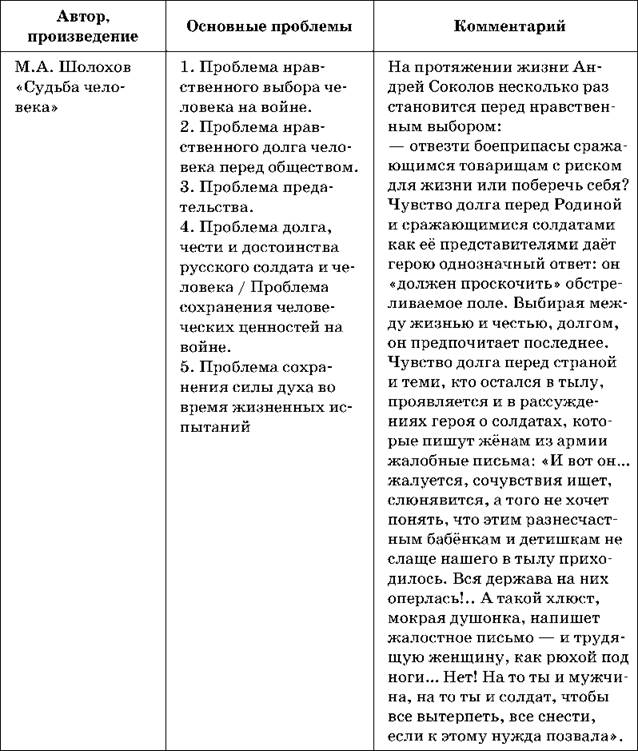 | Автор, произведение | Основные проблемы | Комментарий |
|---|---|---|
| М.А. Шолохов «Судьба человека» | 1. Проблема нравственного выбора человека на войне. 2. Проблема нравственного долга человека перед обществом. 3. Проблема предательства. 4. Проблема долга, чести и достоинства русского солдата и человека / Проблема сохранения человеческих ценностей на войне. 5. Проблема сохранения силы духа во время жизненных испытаний | На протяжении жизни Андрей Соколов несколько раз становится перед нравственным выбором: — отвезти боеприпасы сражающимся товарищам с риском для жизни или поберечь себя? Чувство долга перед Родиной и сражающимися солдатами как её представителями даёт герою однозначный ответ: он «должен проскочить» обстреливаемое поле. Выбирая между жизнью и честью, долгом, он предпочитает последнее. Чувство долга перед страной и теми, кто остался в тылу, проявляется и в рассуждениях героя о солдатах, которые пишут жёнам из армии жалобные письма: «И вот он... жалуется, сочувствия ищет, слюнявится, а того не хочет понять, что этим разнесчастным бабёнкам и детишкам не слаще нашего в тылу приходилось. Вся держава на них оперлась!.. А такой хлюст, мокрая душонка, напишет жалостное письмо — и трудящую женщину, как рюхой под ноги... Нет! На то ты и мужчина, на то ты и солдат, чтобы все вытерпеть, все снести, если к этому нужда позвала». |